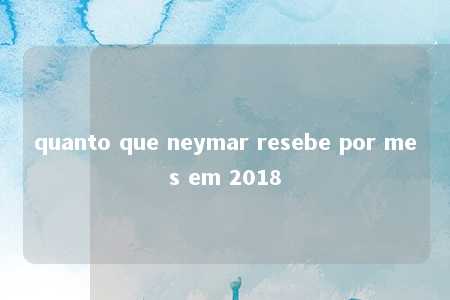 quanto que neymar resebe por mes em 2018